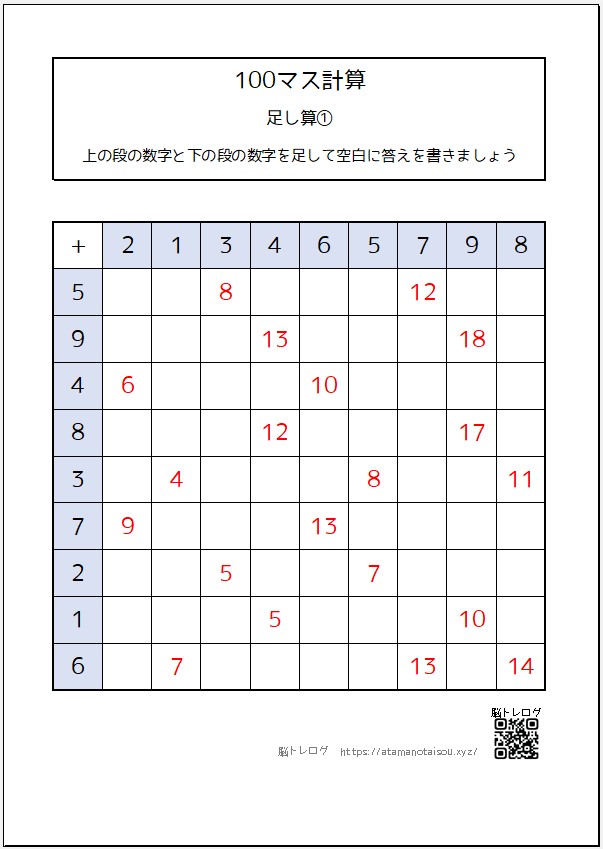 100マス計算

足し算①

上の段の数字と下の段の数字を足して空白に答えを書きましょう

| + | 2 | 1 | 3 | 4 | 6 | 5 | 7 | 9 | 8 |
|---|---|---|---|---|---|---|---|---|---|
| 5 | | | 8 | | | | 12 | | |
| 9 | | | | 13 | | | | 18 | |
| 4 | 6 | | | | 10 | | | | |
| 8 | | | | 12 | | | | 17 | |
| 3 | | 4 | | | | 8 | | | 11 |
| 7 | 9 | | | | 13 | | | | |
| 2 | | | 5 | | | 7 | | | |
| 1 | | | | 5 | | | | 10 | |
| 6 | | 7 | | | | | 13 | | 14 |

脳トレログ

脳トレログ　https://atamanotaisou.xyz/